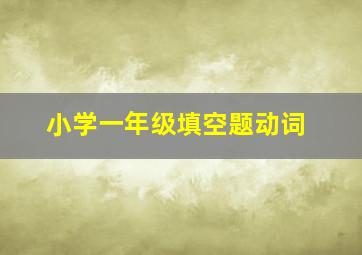 小学一年级填空题动词